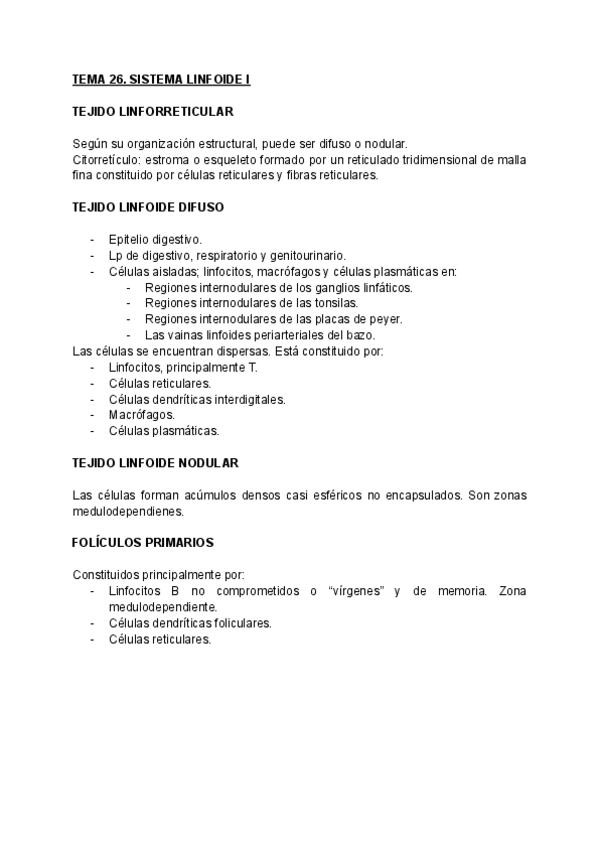 TEMA 26. SISTEMA LINFOIDE I

TEJIDO LINFORRETICULAR

Según su organización estructural, puede ser difuso o nodular.
Citorretículo: estroma o esqueleto formado por un reticulado tridimensional de malla fina constituido por células reticulares y fibras reticulares.

TEJIDO LINFOIDE DIFUSO

- Epitelio digestivo.
- Lp de digestivo, respiratorio y genitourinario.
- Células aisladas; linfocitos, macrófagos y células plasmáticas en:
  - Regiones internodulares de los ganglios linfáticos.
  - Regiones internodulares de las tonsilas.
  - Regiones internodulares de las placas de peyer.
  - Las vainas linfoides periarteriales del bazo.

Las células se encuentran dispersas. Está constituido por:
- Linfocitos, principalmente T.
- Células reticulares.
- Células dendríticas interdigitales.
- Macrófagos.
- Células plasmáticas.

TEJIDO LINFOIDE NODULAR

Las células forman acúmulos densos casi esféricos no encapsulados. Son zonas medulodependienes.

FOLÍCULOS PRIMARIOS

Constituidos principalmente por:
- Linfocitos B no comprometidos o “vírgenes” y de memoria. Zona medulodependiente.
- Células dendríticas foliculares.
- Células reticulares.